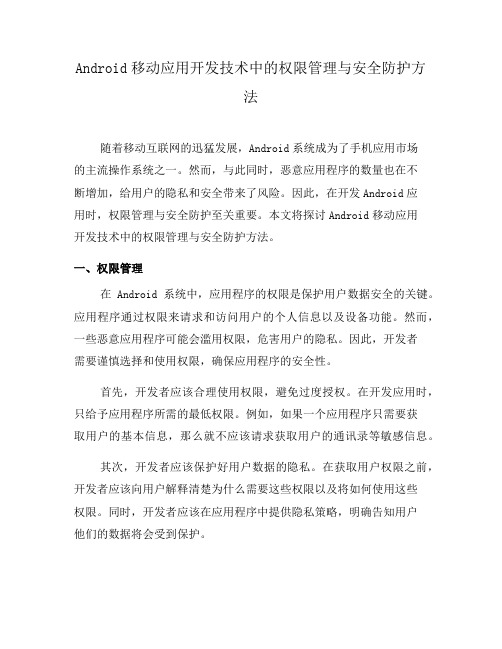 Android移动应用开发技术中的权限管理与安全防护方法

随着移动互联网的迅猛发展，Android系统成为了手机应用市场的主流操作系统之一。然而，与此同时，恶意应用程序的数量也在不断增加，给用户的隐私和安全带来了风险。因此，在开发Android应用时，权限管理与安全防护至关重要。本文将探讨Android移动应用开发技术中的权限管理与安全防护方法。

一、权限管理

在 Android 系统中，应用程序的权限是保护用户数据安全的关键。应用程序通过权限来请求和访问用户的个人信息以及设备功能。然而，一些恶意应用程序可能会滥用权限，危害用户的隐私。因此，开发者需要谨慎选择和使用权限，确保应用程序的安全性。

首先，开发者应该合理使用权限，避免过度授权。在开发应用时，只给予应用程序所需的最低权限。例如，如果一个应用程序只需要获取用户的基本信息，那么就不应该请求获取用户的通讯录等敏感信息。

其次，开发者应该保护好用户数据的隐私。在获取用户权限之前，开发者应该向用户解释清楚为什么需要这些权限以及将如何使用这些权限。同时，开发者应该在应用程序中提供隐私策略，明确告知用户他们的数据将会受到保护。